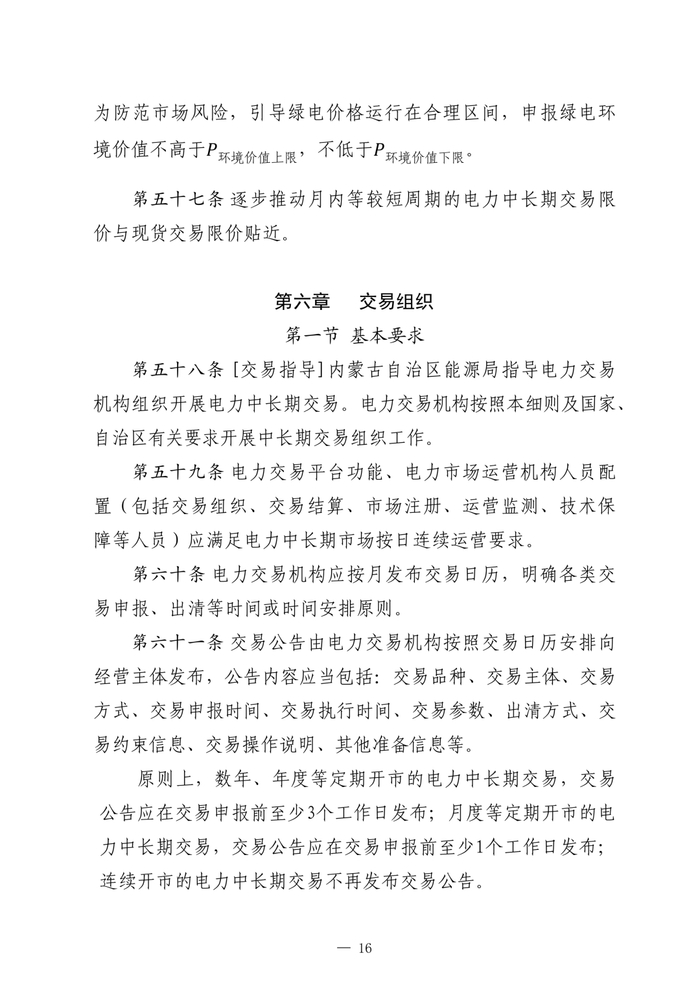 为防范市场风险，引导绿电价格运行在合理区间，申报绿电环境价值不高于$P_{环境价值上限}$，不低于$P_{环境价值下限}$。

第五十七条 逐步推动月内等较短周期的电力中长期交易限价与现货交易限价贴近。

第六章　交易组织

第一节 基本要求

第五十八条 [交易指导] 内蒙古自治区能源局指导电力交易机构组织开展电力中长期交易。电力交易机构按照本细则及国家、自治区有关要求开展中长期交易组织工作。

第五十九条 电力交易平台功能、电力市场运营机构人员配置（包括交易组织、交易结算、市场注册、运营监测、技术保障等人员）应满足电力中长期市场按日连续运营要求。

第六十条 电力交易机构应按月发布交易日历，明确各类交易申报、出清等时间或时间安排原则。

第六十一条 交易公告由电力交易机构按照交易日历安排向经营主体发布，公告内容应当包括：交易品种、交易主体、交易方式、交易申报时间、交易执行时间、交易参数、出清方式、交易约束信息、交易操作说明、其他准备信息等。

原则上，数年、年度等定期开市的电力中长期交易，交易公告应在交易申报前至少3个工作日发布；月度等定期开市的电力中长期交易，交易公告应在交易申报前至少1个工作日发布；连续开市的电力中长期交易不再发布交易公告。

— 16